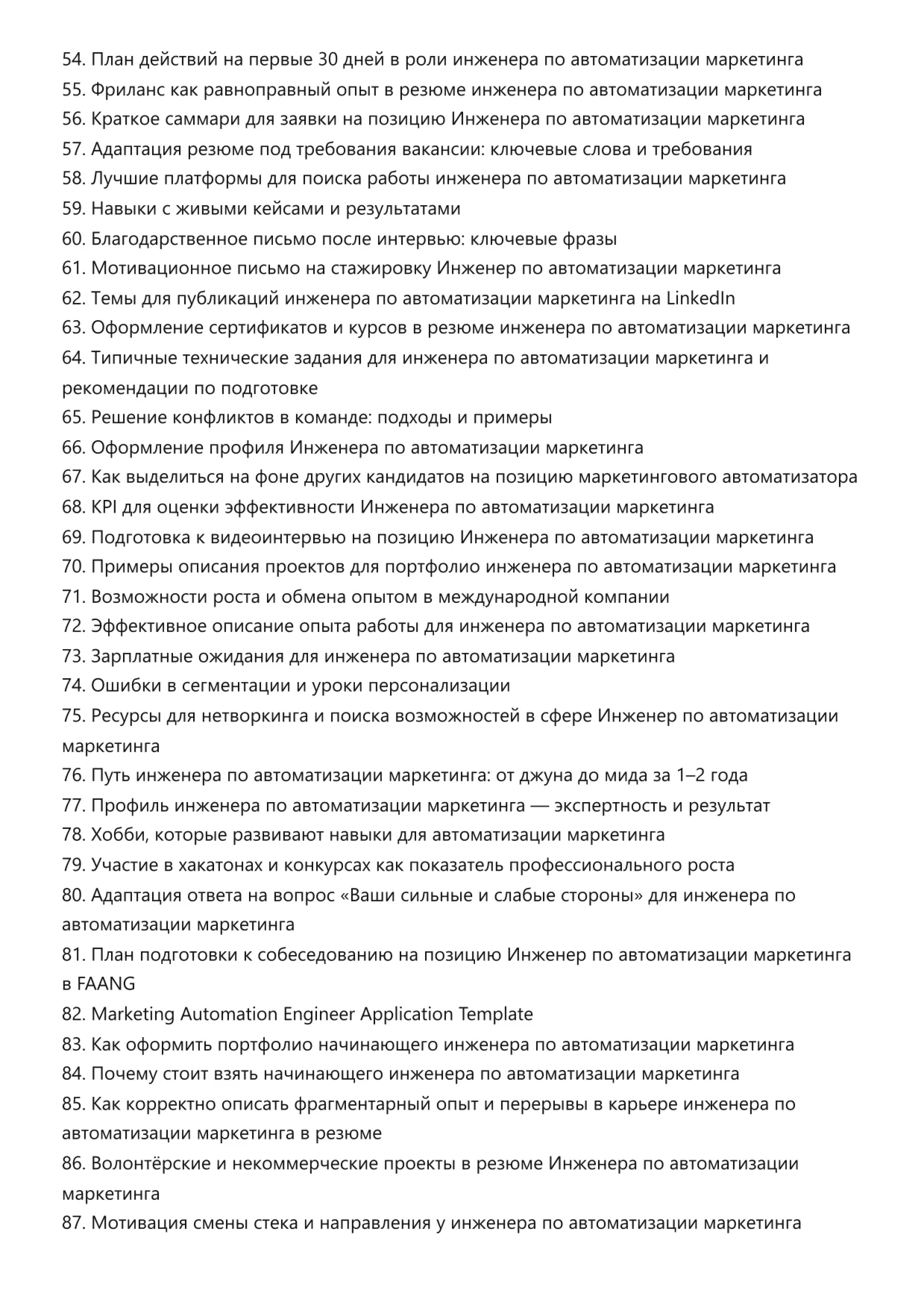 54. План действий на первые 30 дней в роли инженера по автоматизации маркетинга
55. Фриланс как равноправный опыт в резюме инженера по автоматизации маркетинга
56. Краткое саммари для заявки на позицию Инженера по автоматизации маркетинга
57. Адаптация резюме под требования вакансии: ключевые слова и требования
58. Лучшие платформы для поиска работы инженера по автоматизации маркетинга
59. Навыки с живыми кейсами и результатами
60. Благодарственное письмо после интервью: ключевые фразы
61. Мотивационное письмо на стажировку Инженер по автоматизации маркетинга
62. Темы для публикаций инженера по автоматизации маркетинга на LinkedIn
63. Оформление сертификатов и курсов в резюме инженера по автоматизации маркетинга
64. Типичные технические задания для инженера по автоматизации маркетинга и рекомендации по подготовке
65. Решение конфликтов в команде: подходы и примеры
66. Оформление профиля Инженера по автоматизации маркетинга
67. Как выделиться на фоне других кандидатов на позицию маркетингового автоматизатора
68. KPI для оценки эффективности Инженера по автоматизации маркетинга
69. Подготовка к видеоинтервью на позицию Инженера по автоматизации маркетинга
70. Примеры описания проектов для портфолио инженера по автоматизации маркетинга
71. Возможности роста и обмена опытом в международной компании
72. Эффективное описание опыта работы для инженера по автоматизации маркетинга
73. Зарплатные ожидания для инженера по автоматизации маркетинга
74. Ошибки в сегментации и уроки персонализации
75. Ресурсы для нетворкинга и поиска возможностей в сфере Инженер по автоматизации маркетинга
76. Путь инженера по автоматизации маркетинга: от джуна до мида за 1–2 года
77. Профиль инженера по автоматизации маркетинга — экспертность и результат
78. Хобби, которые развивают навыки для автоматизации маркетинга
79. Участие в хакатонах и конкурсах как показатель профессионального роста
80. Адаптация ответа на вопрос «Ваши сильные и слабые стороны» для инженера по автоматизации маркетинга
81. План подготовки к собеседованию на позицию Инженер по автоматизации маркетинга в FAANG
82. Marketing Automation Engineer Application Template
83. Как оформить портфолио начинающего инженера по автоматизации маркетинга
84. Почему стоит взять начинающего инженера по автоматизации маркетинга
85. Как корректно описать фрагментарный опыт и перерывы в карьере инженера по автоматизации маркетинга в резюме
86. Волонтёрские и некоммерческие проекты в резюме Инженера по автоматизации маркетинга
87. Мотивация смены стека и направления у инженера по автоматизации маркетинга